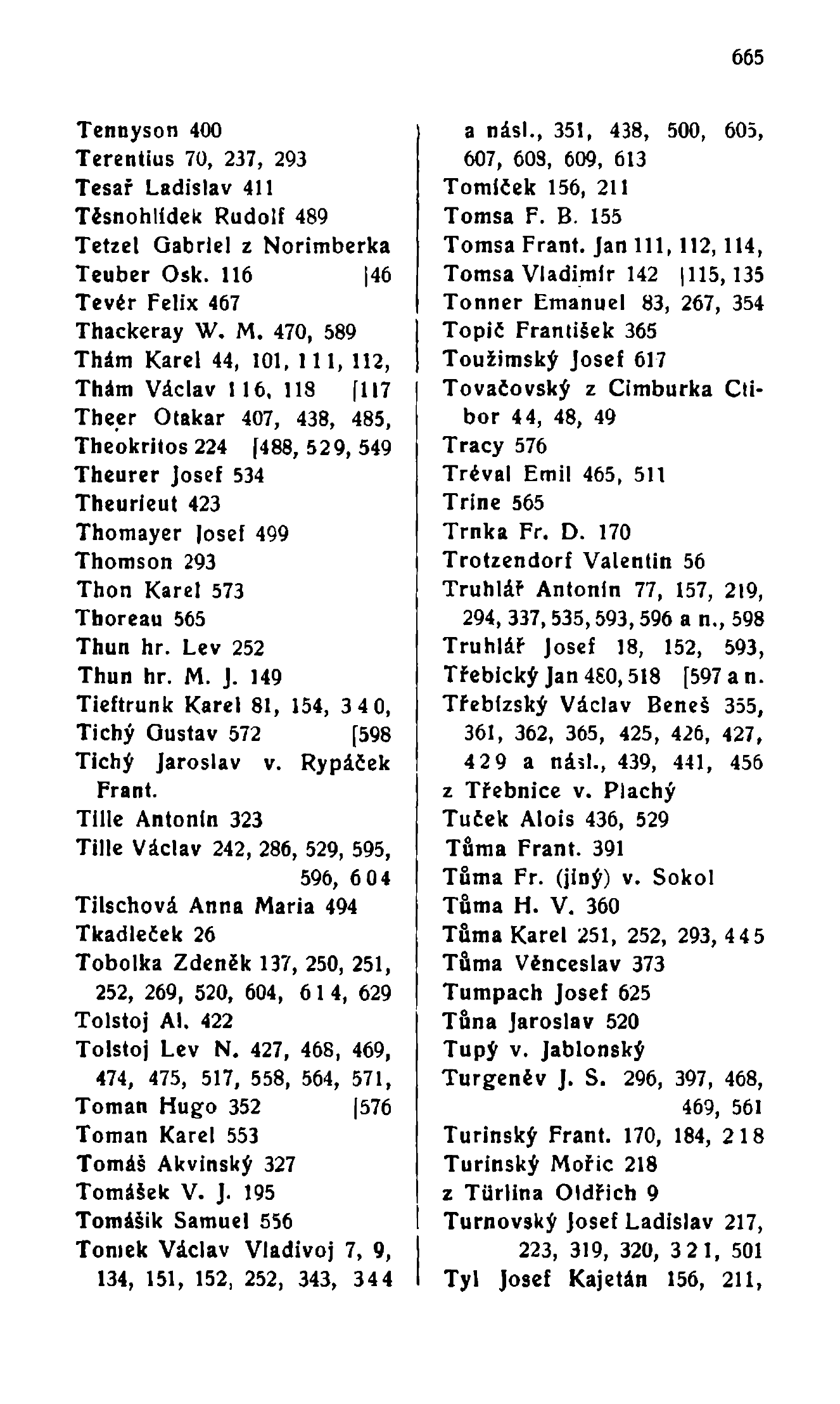 665

Tennyson 400
Terentius 70, 237, 293
Tesař Ladislav 411
Těsnohlídek Rudolf 489
Tetzel Gabriel z Norimberka
Teuber Osk. 116 |46
Tevér Felix 467
Thackeray W. M. 470, 589
Thám Karel 44, 101, 111, 112,
Thám Václav 116, 118 [117
Theer Otakar 407, 438, 485,
Theokritos 224 [488, 529, 549
Theurer Josef 534
Theurieut 423
Thomayer Josef 499
Thomson 293
Thon Karel 573
Thoreau 565
Thun hr. Lev 252
Thun hr. M. J. 149
Tieftrunk Karel 81, 154, 340,
Tichý Gustav 572 [598
Tichý Jaroslav v. Rypáček Frant.
Tille Antonín 323
Tille Václav 242, 286, 529, 595, 596, 604
Tilschová Anna Maria 494
Tkadleček 26
Tobolka Zdeněk 137, 250, 251, 252, 269, 520, 604, 614, 629
Tolstoj Al. 422
Tolstoj Lev N. 427, 468, 469, 474, 475, 517, 558, 564, 571,
Toman Hugo 352 |576
Toman Karel 553
Tomáš Akvinský 327
Tomášek V. J. 195
Tomášik Samuel 556
Tomek Václav Vladivoj 7, 9, 134, 151, 152, 252, 343, 344

a násl., 351, 438, 500, 605, 607, 608, 609, 613
Tomíček 156, 211
Tomsa F. B. 155
Tomsa Frant. Jan 111, 112, 114,
Tomsa Vladimír 142 |115, 135
Tonner Emanuel 83, 267, 354
Topič František 365
Toužimský Josef 617
Tovačovský z Cimburka Ctibor 44, 48, 49
Tracy 576
Tréval Emil 465, 511
Trine 565
Trnka Fr. D. 170
Trotzendorf Valentin 56
Truhlář Antonín 77, 157, 219, 294, 337, 535, 593, 596 a n., 598
Truhlář Josef 18, 152, 593,
Třebický Jan 480, 518 [597 a n.
Třebízský Václav Beneš 355, 361, 362, 365, 425, 426, 427, 429 a násl., 439, 441, 456
z Třebnice v. Plachý
Tuček Alois 436, 529
Tůma Frant. 391
Tůma Fr. (jiný) v. Sokol
Tůma H. V. 360
Tůma Karel 251, 252, 293, 445
Tůma Věnceslav 373
Tumpach Josef 625
Tůna Jaroslav 520
Tupý v. Jablonský
Turgeněv J. S. 296, 397, 468, 469, 561
Turinský Frant. 170, 184, 218
Turinský Mořic 218
z Türlina Oldřich 9
Turnovský Josef Ladislav 217, 223, 319, 320, 321, 501
Tyl Josef Kajetán 156, 211,